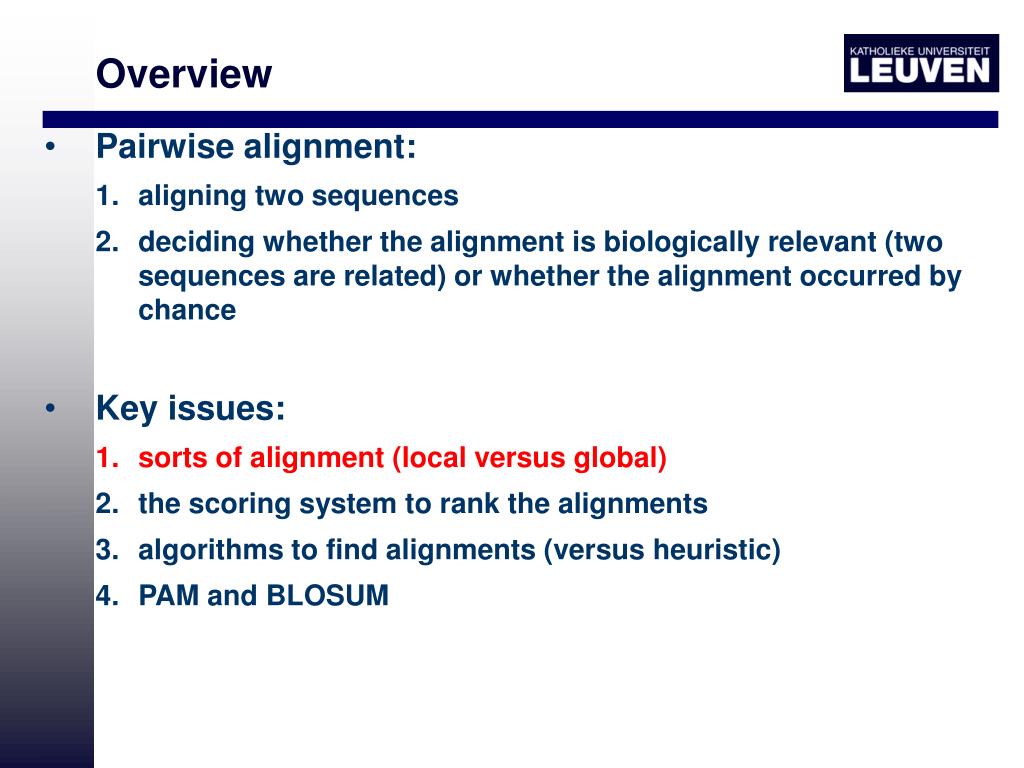 Overview

KATHOLIEKE UNIVERSITEIT
LEUVEN

• Pairwise alignment:
1. aligning two sequences
2. deciding whether the alignment is biologically relevant (two sequences are related) or whether the alignment occurred by chance

• Key issues:
1. sorts of alignment (local versus global)
2. the scoring system to rank the alignments
3. algorithms to find alignments (versus heuristic)
4. PAM and BLOSUM